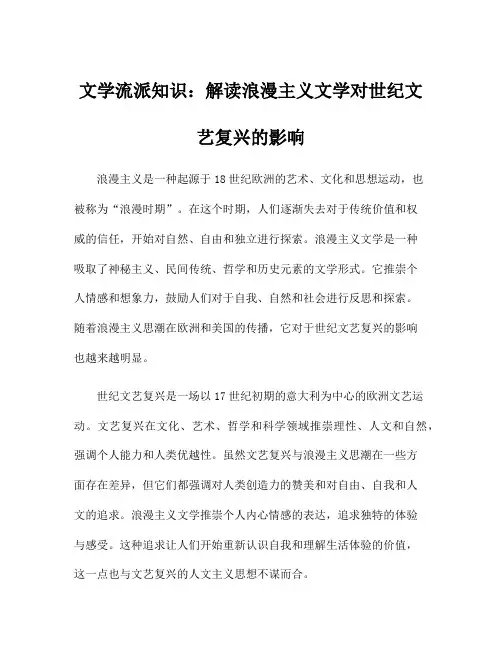 文学流派知识：解读浪漫主义文学对世纪文艺复兴的影响

浪漫主义是一种起源于18世纪欧洲的艺术、文化和思想运动，也被称为“浪漫时期”。在这个时期，人们逐渐失去对于传统价值和权威的信任，开始对自然、自由和独立进行探索。浪漫主义文学是一种吸取了神秘主义、民间传统、哲学和历史元素的文学形式。它推崇个人情感和想象力，鼓励人们对于自我、自然和社会进行反思和探索。随着浪漫主义思潮在欧洲和美国的传播，它对于世纪文艺复兴的影响也越来越明显。

世纪文艺复兴是一场以17世纪初期的意大利为中心的欧洲文艺运动。文艺复兴在文化、艺术、哲学和科学领域推崇理性、人文和自然，强调个人能力和人类优越性。虽然文艺复兴与浪漫主义思潮在一些方面存在差异，但它们都强调对人类创造力的赞美和对自由、自我和人文的追求。浪漫主义文学推崇个人内心情感的表达，追求独特的体验与感受。这种追求让人们开始重新认识自我和理解生活体验的价值，这一点也与文艺复兴的人文主义思想不谋而合。